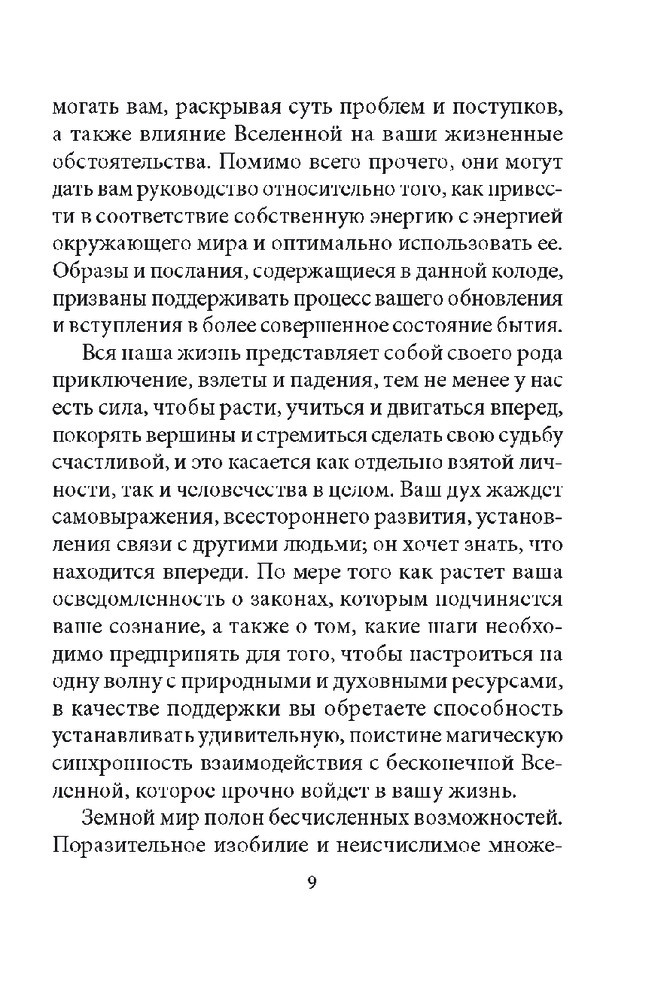 могать вам, раскрывая суть проблем и поступков, а также влияние Вселенной на ваши жизненные обстоятельства. Помимо всего прочего, они могут дать вам руководство относительно того, как привести в соответствие собственную энергию с энергией окружающего мира и оптимально использовать ее. Образы и послания, содержащиеся в данной колоде, призваны поддерживать процесс вашего обновления и вступления в более совершенное состояние бытия.

Вся наша жизнь представляет собой своего рода приключение, взлеты и падения, тем не менее у нас есть сила, чтобы расти, учиться и двигаться вперед, покорять вершины и стремиться сделать свою судьбу счастливой, и это касается как отдельно взятой личности, так и человечества в целом. Ваш дух жаждет самовыражения, всестороннего развития, установления связи с другими людьми; он хочет знать, что находится впереди. По мере того как растет ваша осведомленность о законах, которым подчиняется ваше сознание, а также о том, какие шаги необходимо предпринять для того, чтобы настроиться на одну волну с природными и духовными ресурсами, в качестве поддержки вы обретаете способность устанавливать удивительную, поистине магическую синхронность взаимодействия с бесконечной Вселенной, которое прочно войдет в вашу жизнь.

Земной мир полон бесчисленных возможностей. Поразительное изобилие и неисчислимое множе-

9